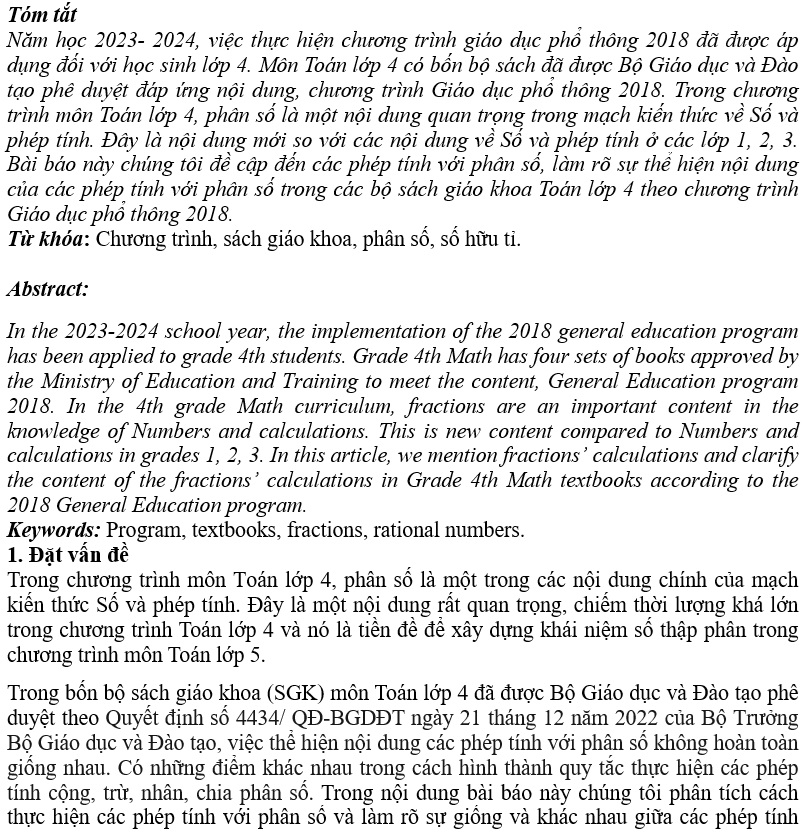 Tóm tắt
Năm học 2023- 2024, việc thực hiện chương trình giáo dục phổ thông 2018 đã được áp dụng đối với học sinh lớp 4. Môn Toán lớp 4 có bốn bộ sách đã được Bộ Giáo dục và Đào tạo phê duyệt đáp ứng nội dung, chương trình Giáo dục phổ thông 2018. Trong chương trình môn Toán lớp 4, phân số là một nội dung quan trọng trong mạch kiến thức về Số và phép tính. Đây là nội dung mới so với các nội dung về Số và phép tính ở các lớp 1, 2, 3. Bài báo này chúng tôi đề cập đến các phép tính với phân số, làm rõ sự thể hiện nội dung của các phép tính với phân số trong các bộ sách giáo khoa Toán lớp 4 theo chương trình Giáo dục phổ thông 2018.
Từ khóa: Chương trình, sách giáo khoa, phân số, số hữu tỉ.

Abstract:

In the 2023-2024 school year, the implementation of the 2018 general education program has been applied to grade 4th students. Grade 4th Math has four sets of books approved by the Ministry of Education and Training to meet the content, General Education program 2018. In the 4th grade Math curriculum, fractions are an important content in the knowledge of Numbers and calculations. This is new content compared to Numbers and calculations in grades 1, 2, 3. In this article, we mention fractions' calculations and clarify the content of the fractions' calculations in Grade 4th Math textbooks according to the 2018 General Education program.
Keywords: Program, textbooks, fractions, rational numbers.
1. Đặt vấn đề
Trong chương trình môn Toán lớp 4, phân số là một trong các nội dung chính của mạch kiến thức Số và phép tính. Đây là một nội dung rất quan trọng, chiếm thời lượng khá lớn trong chương trình Toán lớp 4 và nó là tiền đề để xây dựng khái niệm số thập phân trong chương trình môn Toán lớp 5.

Trong bốn bộ sách giáo khoa (SGK) môn Toán lớp 4 đã được Bộ Giáo dục và Đào tạo phê duyệt theo Quyết định số 4434/ QĐ-BGDĐT ngày 21 tháng 12 năm 2022 của Bộ Trưởng Bộ Giáo dục và Đào tạo, việc thể hiện nội dung các phép tính với phân số không hoàn toàn giống nhau. Có những điểm khác nhau trong cách hình thành quy tắc thực hiện các phép tính cộng, trừ, nhân, chia phân số. Trong nội dung bài báo này chúng tôi phân tích cách thực hiện các phép tính với phân số và làm rõ sự giống và khác nhau giữa các phép tính